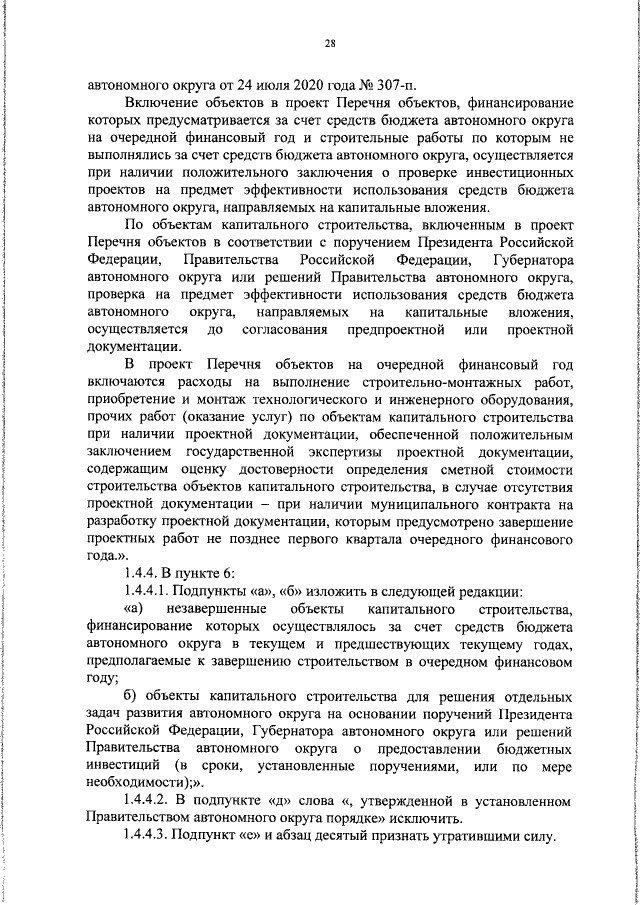 28

автономного округа от 24 июля 2020 года № 307-п.

Включение объектов в проект Перечня объектов, финансирование которых предусматривается за счет средств бюджета автономного округа на очередной финансовый год и строительные работы по которым не выполнялись за счет средств бюджета автономного округа, осуществляется при наличии положительного заключения о проверке инвестиционных проектов на предмет эффективности использования средств бюджета автономного округа, направляемых на капитальные вложения.

По объектам капитального строительства, включенным в проект Перечня объектов в соответствии с поручением Президента Российской Федерации, Правительства Российской Федерации, Губернатора автономного округа или решений Правительства автономного округа, проверка на предмет эффективности использования средств бюджета автономного округа, направляемых на капитальные вложения, осуществляется до согласования предпроектной или проектной документации.

В проект Перечня объектов на очередной финансовый год включаются расходы на выполнение строительно-монтажных работ, приобретение и монтаж технологического и инженерного оборудования, прочих работ (оказание услуг) по объектам капитального строительства при наличии проектной документации, обеспеченной положительным заключением государственной экспертизы проектной документации, содержащим оценку достоверности определения сметной стоимости строительства объектов капитального строительства, в случае отсутствия проектной документации – при наличии муниципального контракта на разработку проектной документации, которым предусмотрено завершение проектных работ не позднее первого квартала очередного финансового года.».

1.4.4. В пункте 6:

1.4.4.1. Подпункты «а», «б» изложить в следующей редакции:

«а) незавершенные объекты капитального строительства, финансирование которых осуществлялось за счет средств бюджета автономного округа в текущем и предшествующих текущему годах, предполагаемые к завершению строительством в очередном финансовом году;

б) объекты капитального строительства для решения отдельных задач развития автономного округа на основании поручений Президента Российской Федерации, Губернатора автономного округа или решений Правительства автономного округа о предоставлении бюджетных инвестиций (в сроки, установленные поручениями, или по мере необходимости);».

1.4.4.2. В подпункте «д» слова «, утвержденной в установленном Правительством автономного округа порядке» исключить.

1.4.4.3. Подпункт «е» и абзац десятый признать утратившими силу.